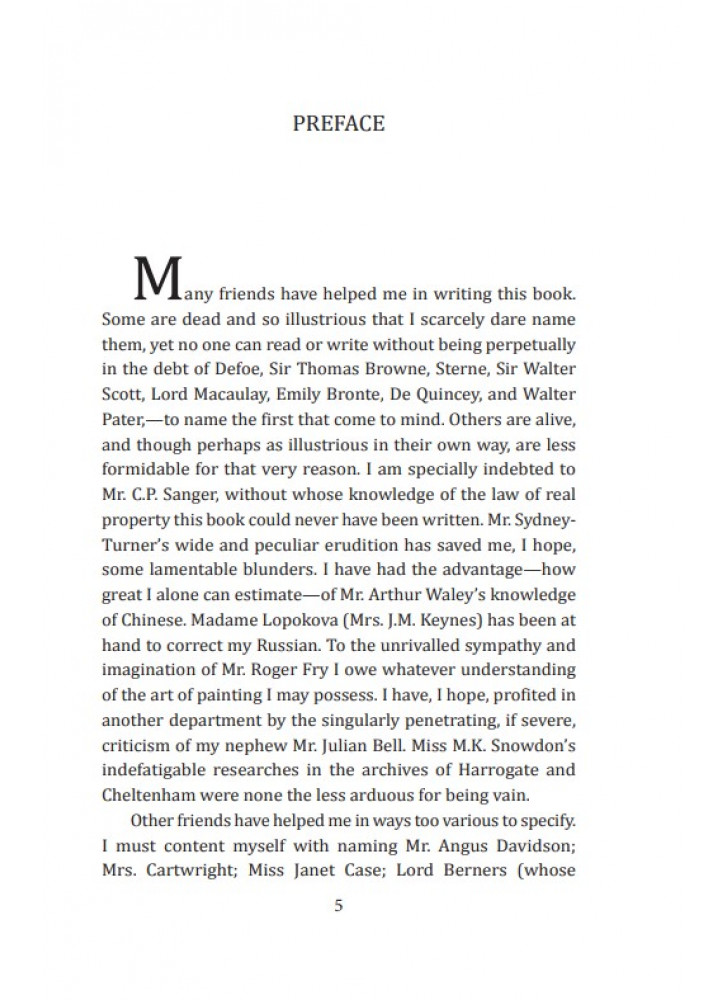 PREFACE

Many friends have helped me in writing this book. Some are dead and so illustrious that I scarcely dare name them, yet no one can read or write without being perpetually in the debt of Defoe, Sir Thomas Browne, Sterne, Sir Walter Scott, Lord Macaulay, Emily Bronte, De Quincey, and Walter Pater,—to name the first that come to mind. Others are alive, and though perhaps as illustrious in their own way, are less formidable for that very reason. I am specially indebted to Mr. C.P. Sanger, without whose knowledge of the law of real property this book could never have been written. Mr. Sydney-Turner's wide and peculiar erudition has saved me, I hope, some lamentable blunders. I have had the advantage—how great I alone can estimate—of Mr. Arthur Waley's knowledge of Chinese. Madame Lopokova (Mrs. J.M. Keynes) has been at hand to correct my Russian. To the unrivalled sympathy and imagination of Mr. Roger Fry I owe whatever understanding of the art of painting I may possess. I have, I hope, profited in another department by the singularly penetrating, if severe, criticism of my nephew Mr. Julian Bell. Miss M.K. Snowdon's indefatigable researches in the archives of Harrogate and Cheltenham were none the less arduous for being vain.

Other friends have helped me in ways too various to specify. I must content myself with naming Mr. Angus Davidson; Mrs. Cartwright; Miss Janet Case; Lord Berners (whose

5